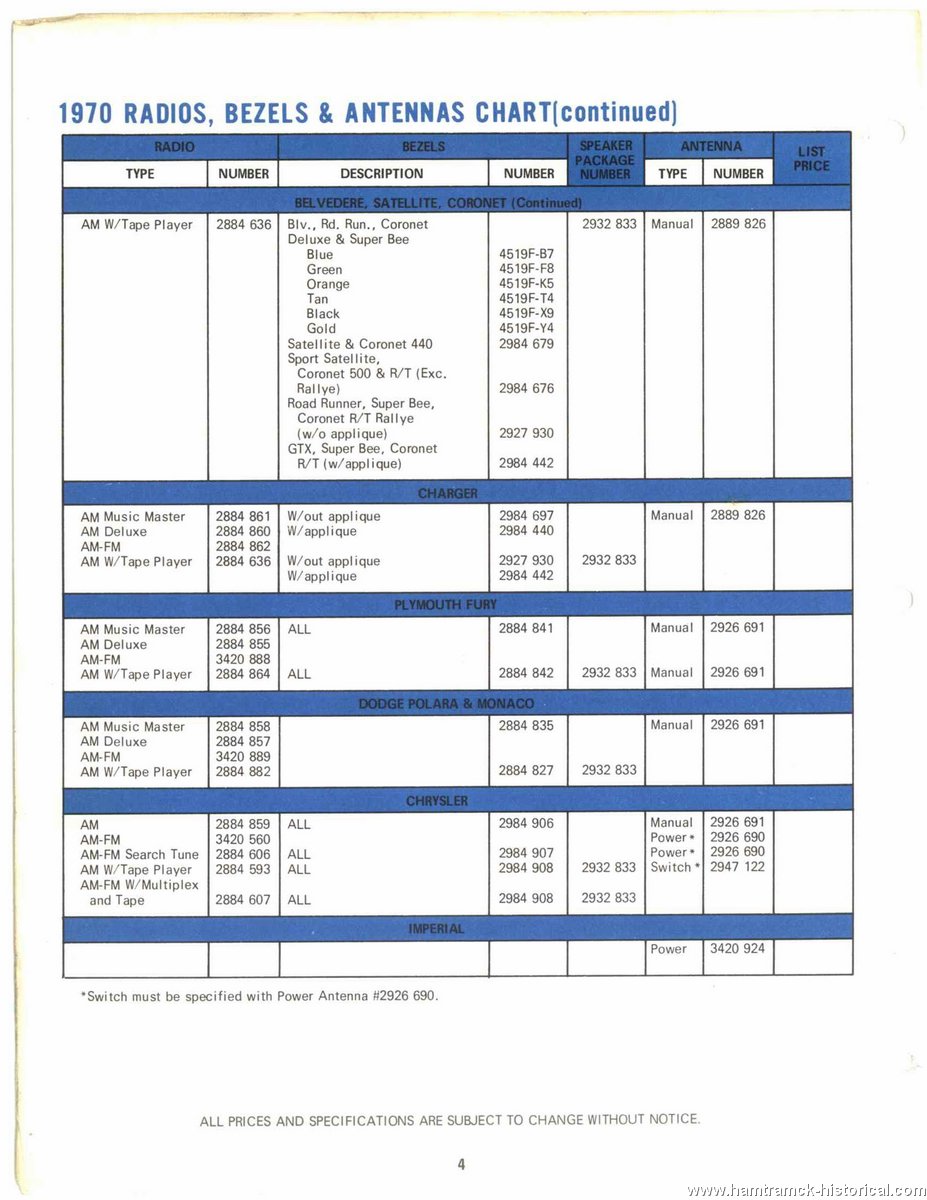 1970 RADIOS, BEZELS & ANTENNAS CHART(continued)

| RADIO TYPE | RADIO NUMBER | BEZELS DESCRIPTION | BEZELS NUMBER | SPEAKER PACKAGE NUMBER | ANTENNA TYPE | ANTENNA NUMBER | LIST PRICE |
|---|---|---|---|---|---|---|---|
| BELVEDERE, SATELLITE, CORONET (Continued) | | | | | | | |
| AM W/Tape Player | 2884 636 | Blv., Rd. Run., Coronet Deluxe & Super Bee | | 2932 833 | Manual | 2889 826 | |
| | | Blue | 4519F-B7 | | | | |
| | | Green | 4519F-F8 | | | | |
| | | Orange | 4519F-K5 | | | | |
| | | Tan | 4519F-T4 | | | | |
| | | Black | 4519F-X9 | | | | |
| | | Gold | 4519F-Y4 | | | | |
| | | Satellite & Coronet 440 | 2984 679 | | | | |
| | | Sport Satellite, Coronet 500 & R/T (Exc. Rallye) | 2984 676 | | | | |
| | | Road Runner, Super Bee, Coronet R/T Rallye (w/o applique) | 2927 930 | | | | |
| | | GTX, Super Bee, Coronet R/T (w/applique) | 2984 442 | | | | |
| CHARGER | | | | | | | |
| AM Music Master | 2884 861 | W/out applique | 2984 697 | | Manual | 2889 826 | |
| AM Deluxe | 2884 860 | W/applique | 2984 440 | | | | |
| AM-FM | 2884 862 | | | | | | |
| AM W/Tape Player | 2884 636 | W/out applique | 2927 930 | 2932 833 | | | |
| | | W/applique | 2984 442 | | | | |
| PLYMOUTH FURY | | | | | | | |
| AM Music Master | 2884 856 | ALL | 2884 841 | | Manual | 2926 691 | |
| AM Deluxe | 2884 855 | | | | | | |
| AM-FM | 3420 888 | | | | | | |
| AM W/Tape Player | 2884 864 | ALL | 2884 842 | 2932 833 | Manual | 2926 691 | |
| DODGE POLARA & MONACO | | | | | | | |
| AM Music Master | 2884 858 | | 2884 835 | | Manual | 2926 691 | |
| AM Deluxe | 2884 857 | | | | | | |
| AM-FM | 3420 889 | | | | | | |
| AM W/Tape Player | 2884 882 | | 2884 827 | 2932 833 | | | |
| CHRYSLER | | | | | | | |
| AM | 2884 859 | ALL | 2984 906 | | Manual | 2926 691 | |
| AM-FM | 3420 560 | | | | Power* | 2926 690 | |
| AM-FM Search Tune | 2884 606 | ALL | 2984 907 | | Power* | 2926 690 | |
| AM W/Tape Player | 2884 593 | ALL | 2984 908 | 2932 833 | Switch* | 2947 122 | |
| AM-FM W/Multiplex and Tape | 2884 607 | ALL | 2984 908 | 2932 833 | | | |
| IMPERIAL | | | | | | | |
| | | | | | Power | 3420 924 | |

*Switch must be specified with Power Antenna #2926 690.

ALL PRICES AND SPECIFICATIONS ARE SUBJECT TO CHANGE WITHOUT NOTICE.

4

www.hamtramck-historical.com